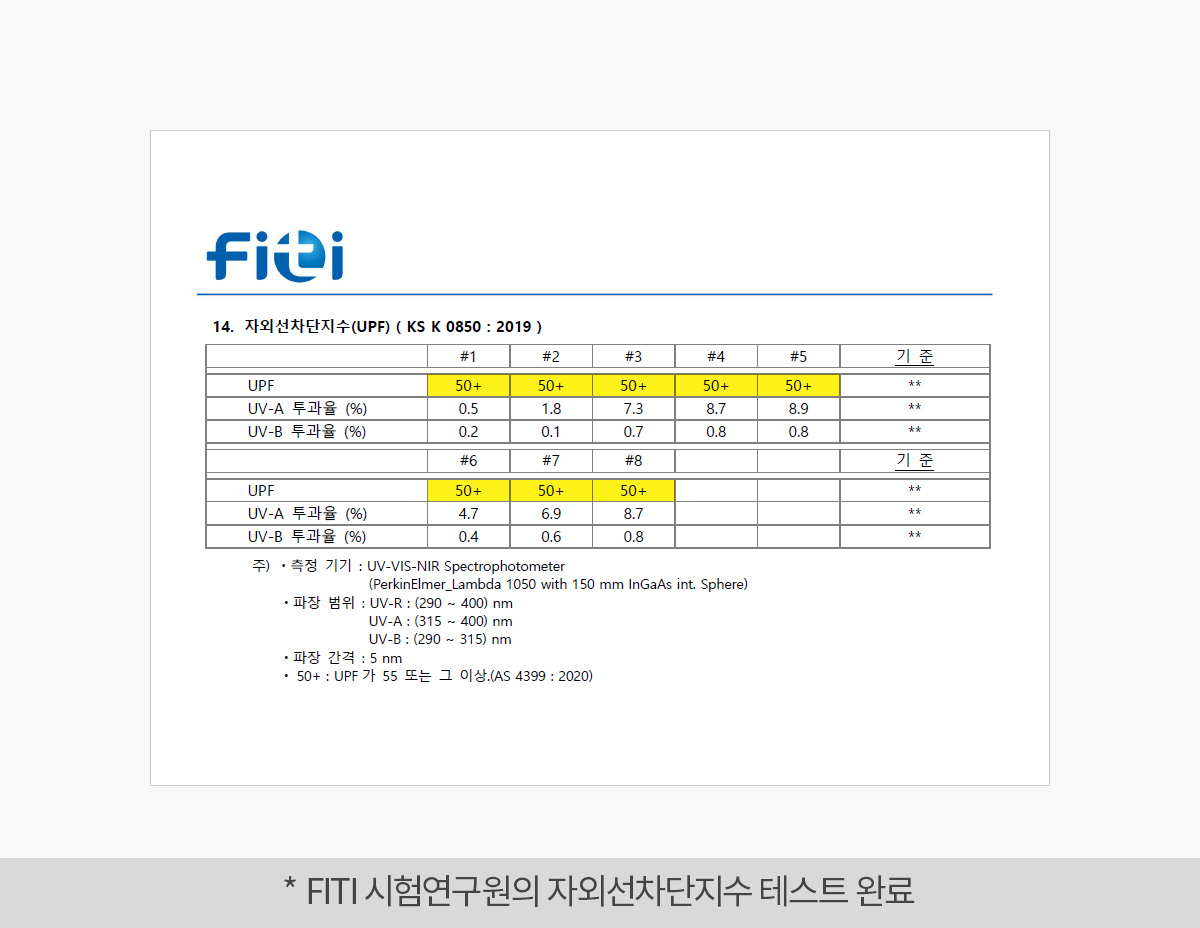 FITI

14. 자외선차단지수(UPF) ( KS K 0850 : 2019 )

| | #1 | #2 | #3 | #4 | #5 | 기 준 |
|---|---|---|---|---|---|---|
| UPF | 50+ | 50+ | 50+ | 50+ | 50+ | ** |
| UV-A 투과율 (%) | 0.5 | 1.8 | 7.3 | 8.7 | 8.9 | ** |
| UV-B 투과율 (%) | 0.2 | 0.1 | 0.7 | 0.8 | 0.8 | ** |
| | #6 | #7 | #8 | | | 기 준 |
| UPF | 50+ | 50+ | 50+ | | | ** |
| UV-A 투과율 (%) | 4.7 | 6.9 | 8.7 | | | ** |
| UV-B 투과율 (%) | 0.4 | 0.6 | 0.8 | | | ** |

주) • 측정 기기 : UV-VIS-NIR Spectrophotometer
(PerkinElmer_Lambda 1050 with 150 mm InGaAs int. Sphere)
• 파장 범위 : UV-R : (290 ~ 400) nm
UV-A : (315 ~ 400) nm
UV-B : (290 ~ 315) nm
• 파장 간격 : 5 nm
• 50+ : UPF 가 55 또는 그 이상.(AS 4399 : 2020)

* FITI 시험연구원의 자외선차단지수 테스트 완료